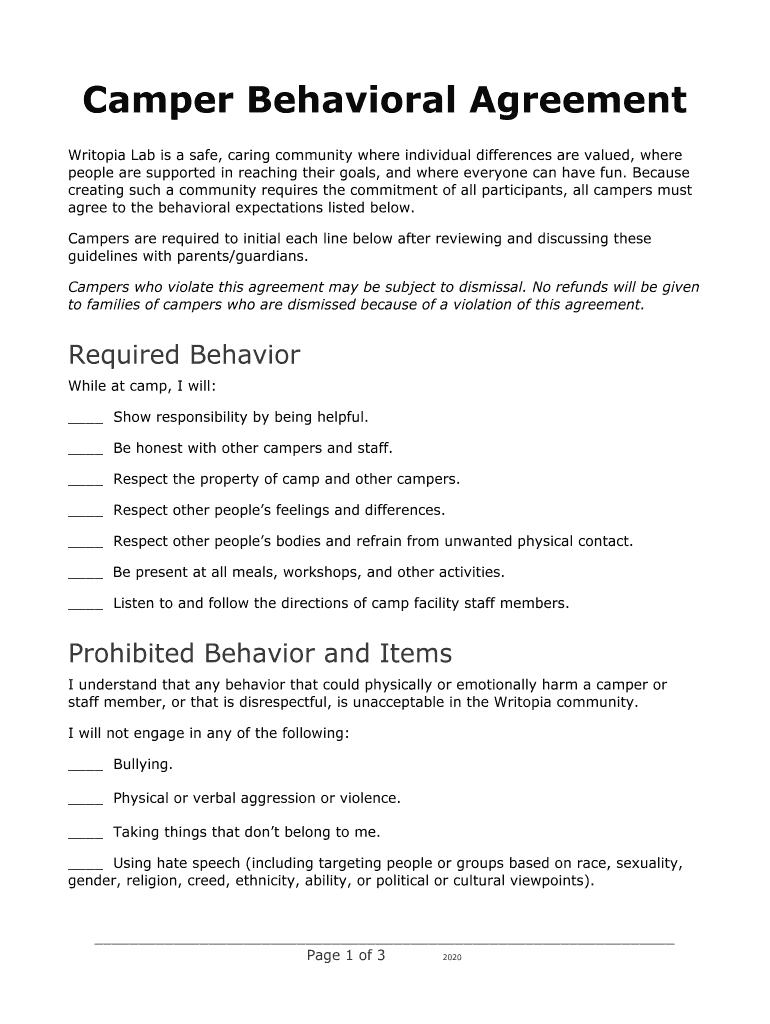 Camper Behavioral Agreement

Writopia Lab is a safe, caring community where individual differences are valued, where people are supported in reaching their goals, and where everyone can have fun. Because creating such a community requires the commitment of all participants, all campers must agree to the behavioral expectations listed below.

Campers are required to initial each line below after reviewing and discussing these guidelines with parents/guardians.

Campers who violate this agreement may be subject to dismissal. No refunds will be given to families of campers who are dismissed because of a violation of this agreement.

Required Behavior

While at camp, I will:

____ Show responsibility by being helpful.

____ Be honest with other campers and staff.

____ Respect the property of camp and other campers.

____ Respect other people's feelings and differences.

____ Respect other people's bodies and refrain from unwanted physical contact.

____ Be present at all meals, workshops, and other activities.

____ Listen to and follow the directions of camp facility staff members.

Prohibited Behavior and Items

I understand that any behavior that could physically or emotionally harm a camper or staff member, or that is disrespectful, is unacceptable in the Writopia community.

I will not engage in any of the following:

____ Bullying.

____ Physical or verbal aggression or violence.

____ Taking things that don't belong to me.

____ Using hate speech (including targeting people or groups based on race, sexuality, gender, religion, creed, ethnicity, ability, or political or cultural viewpoints).

Page 1 of 3 2020